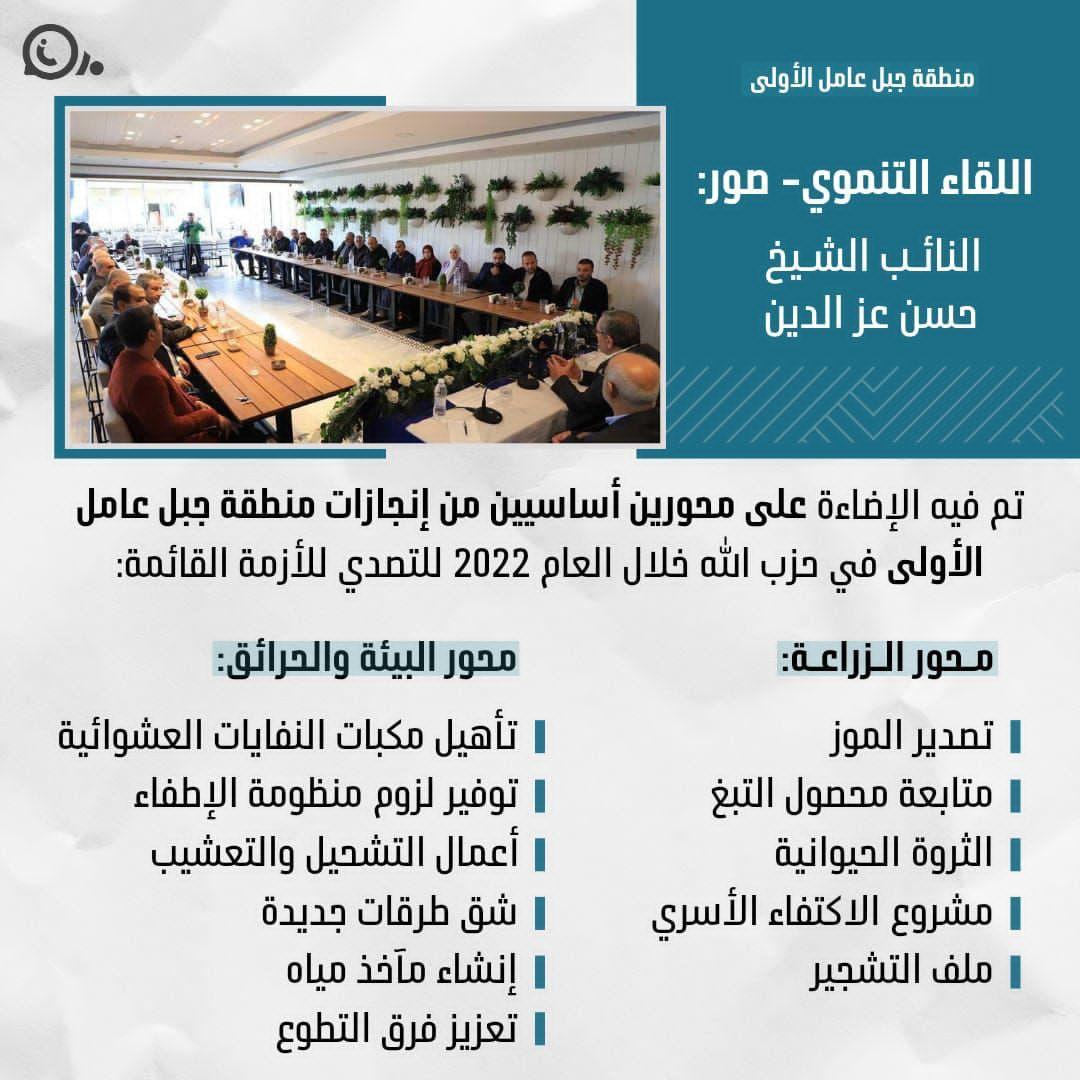 منطقة جبل عامل الأولى

اللقاء التنموي- صور:
النائب الشيخ
حسن عز الدين

تم فيه الإضاءة على محورين أساسيين من إنجازات منطقة جبل عامل الأولى في حزب الله خلال العام 2022 للتصدي للأزمة القائمة:

محور الزراعة:

تصدير الموز
متابعة محصول التبغ
الثروة الحيوانية
مشروع الاكتفاء الأسري
ملف التشجير

محور البيئة والحرائق:

تأهيل مكبات النفايات العشوائية
توفير لزوم منظومة الإطفاء
أعمال التشحيل والتعشيب
شق طرقات جديدة
إنشاء مآخذ مياه
تعزيز فرق التطوع